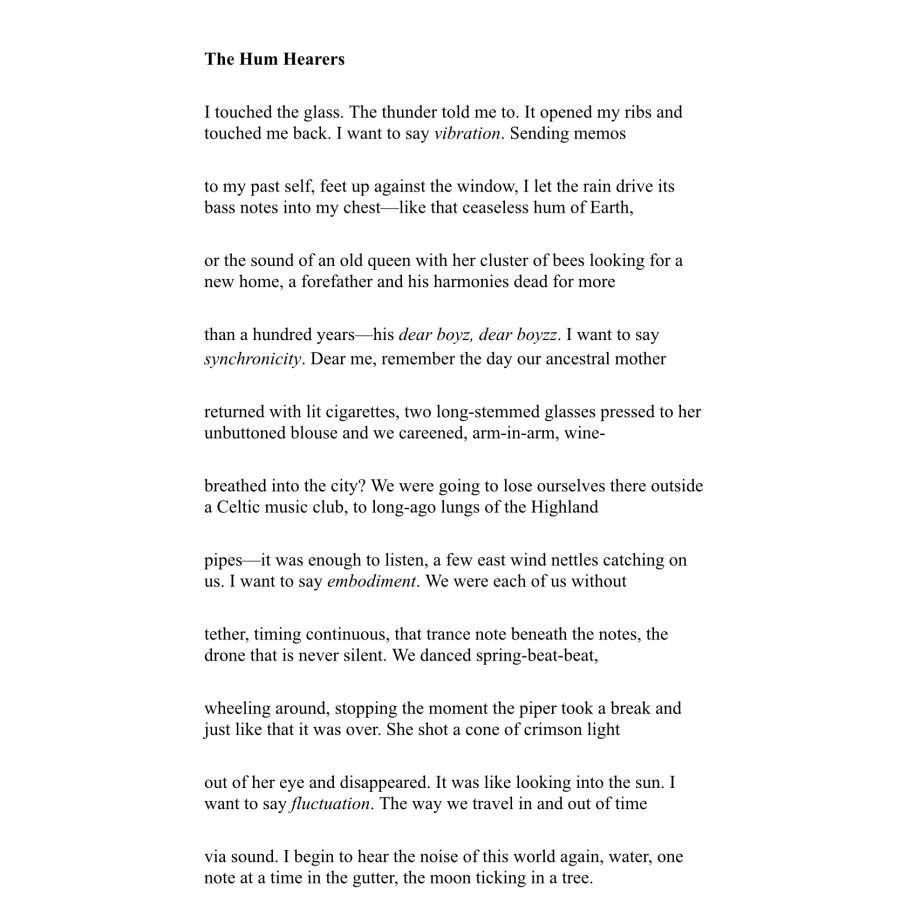 The Hum Hearers

I touched the glass. The thunder told me to. It opened my ribs and
touched me back. I want to say vibration. Sending memos

to my past self, feet up against the window, I let the rain drive its
bass notes into my chest—like that ceaseless hum of Earth,

or the sound of an old queen with her cluster of bees looking for a
new home, a forefather and his harmonies dead for more

than a hundred years—his dear boyz, dear boyzz. I want to say
synchronicity. Dear me, remember the day our ancestral mother

returned with lit cigarettes, two long-stemmed glasses pressed to her
unbuttoned blouse and we careened, arm-in-arm, wine-

breathed into the city? We were going to lose ourselves there outside
a Celtic music club, to long-ago lungs of the Highland

pipes—it was enough to listen, a few east wind nettles catching on
us. I want to say embodiment. We were each of us without

tether, timing continuous, that trance note beneath the notes, the
drone that is never silent. We danced spring-beat-beat,

wheeling around, stopping the moment the piper took a break and
just like that it was over. She shot a cone of crimson light

out of her eye and disappeared. It was like looking into the sun. I
want to say fluctuation. The way we travel in and out of time

via sound. I begin to hear the noise of this world again, water, one
note at a time in the gutter, the moon ticking in a tree.